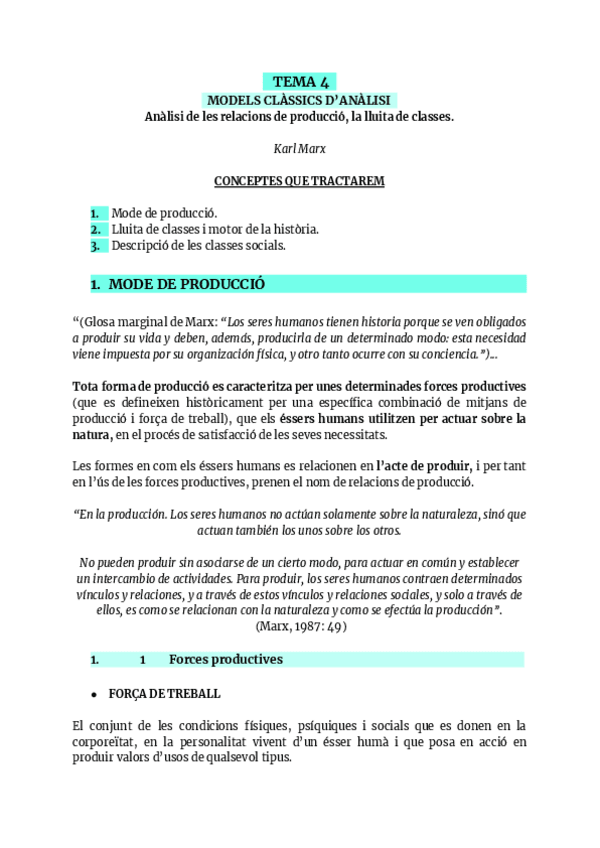 TEMA 4
MODELS CLÀSSICS D'ANÀLISI
Anàlisi de les relacions de producció, la lluita de classes.

Karl Marx

CONCEPTES QUE TRACTAREM

1. Mode de producció.
2. Lluita de classes i motor de la història.
3. Descripció de les classes socials.

1. MODE DE PRODUCCIÓ

"(Glosa marginal de Marx: "Los seres humanos tienen historia porque se ven obligados a produir su vida y deben, además, producirla de un determinado modo: esta necesidad viene impuesta por su organización física, y otro tanto ocurre con su conciencia.")...

Tota forma de producció es caracteritza per unes determinades forces productives (que es defineixen històricament per una específica combinació de mitjans de producció i força de treball), que els éssers humans utilitzen per actuar sobre la natura, en el procés de satisfacció de les seves necessitats.

Les formes en com els éssers humans es relacionen en l'acte de produir, i per tant en l'ús de les forces productives, prenen el nom de relacions de producció.

"En la producción. Los seres humanos no actúan solamente sobre la naturaleza, sinó que actuan también los unos sobre los otros.

No pueden produir sin asociarse de un cierto modo, para actuar en común y establecer un intercambio de actividades. Para produir, los seres humanos contraen determinados vínculos y relaciones, y a través de estos vínculos y relaciones sociales, y solo a través de ellos, es como se relacionan con la naturaleza y como se efectúa la producción".
(Marx, 1987: 49)

1. 1 Forces productives

• FORÇA DE TREBALL

El conjunt de les condicions físiques, psíquiques i socials que es donen en la corporeïtat, en la personalitat vivent d'un ésser humà i que posa en acció en produir valors d'usos de qualsevol tipus.